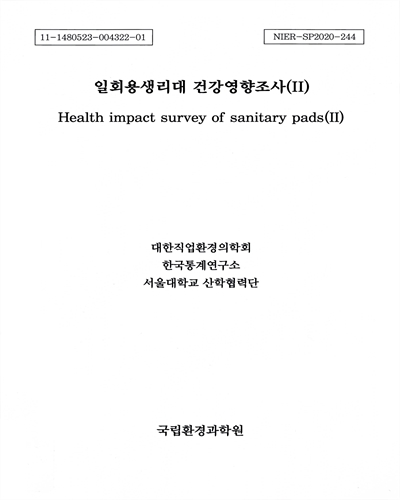 11-1480523-004322-01

NIER-SP2020-244

일회용생리대 건강영향조사(II)

Health impact survey of sanitary pads(II)

대한직업환경의학회
한국통계연구소
서울대학교 산학협력단

국립환경과학원